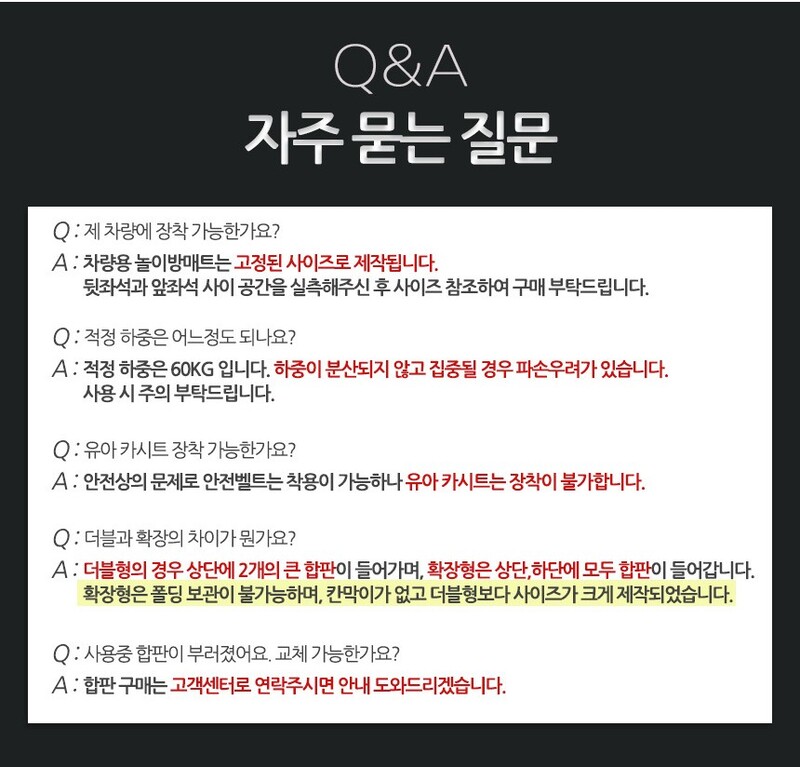 Q&A
자주 묻는 질문

Q : 제 차량에 장착 가능한가요?
A : 차량용 놀이방매트는 고정된 사이즈로 제작됩니다.
뒷좌석과 앞좌석 사이 공간을 실측해주신 후 사이즈 참조하여 구매 부탁드립니다.

Q : 적정 하중은 어느정도 되나요?
A : 적정 하중은 60KG 입니다. 하중이 분산되지 않고 집중될 경우 파손우려가 있습니다.
사용 시 주의 부탁드립니다.

Q : 유아 카시트 장착 가능한가요?
A : 안전상의 문제로 안전벨트는 착용이 가능하나 유아 카시트는 장착이 불가합니다.

Q : 더블과 확장의 차이가 뭔가요?
A : 더블형의 경우 상단에 2개의 큰 합판이 들어가며, 확장형은 상단,하단에 모두 합판이 들어갑니다.
확장형은 폴딩 보관이 불가능하며, 칸막이가 없고 더블형보다 사이즈가 크게 제작되었습니다.

Q : 사용중 합판이 부러졌어요. 교체 가능한가요?
A : 합판 구매는 고객센터로 연락주시면 안내 도와드리겠습니다.